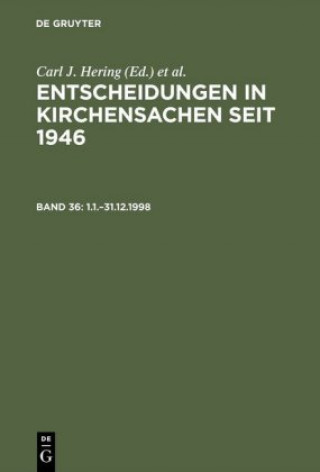 DE GRUYTER

Carl J. Hering (Ed.) et al.

ENTSCHEIDUNGEN IN KIRCHENSACHEN SEIT 1946

BAND 36: 1.1.–31.12.1998

DE
G